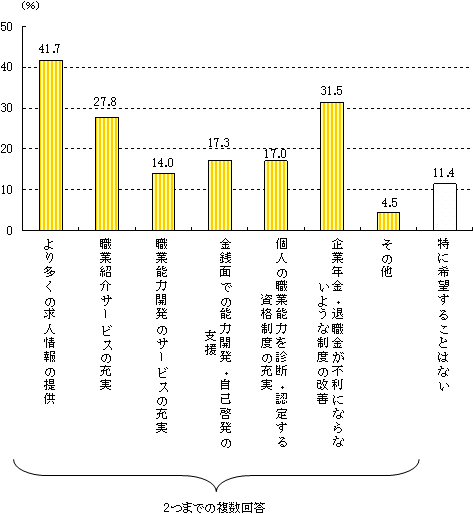 (%)

50
40
30
20
10
0

41.7
27.8
14.0
17.3
17.0
31.5
4.5
11.4

より多くの求人情報の提供
職業紹介サービスの充実
職業能力開発のサービスの充実
金銭面での能力開発・自己啓発の支援
個人の職業能力を診断・認定する資格制度の充実
企業年金・退職金が不利にならないような制度の改善
その他
特に希望することはない

2つまでの複数回答